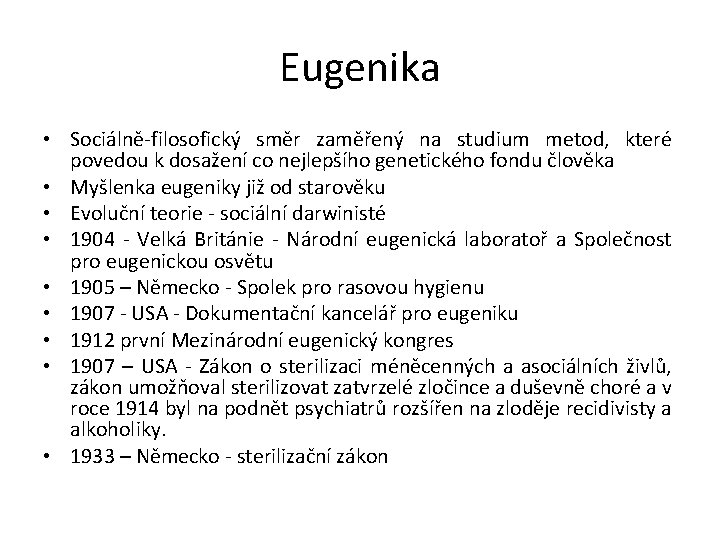 Eugenika

• Sociálně-filosofický směr zaměřený na studium metod, které povedou k dosažení co nejlepšího genetického fondu člověka
• Myšlenka eugeniky již od starověku
• Evoluční teorie - sociální darwinisté
• 1904 - Velká Británie - Národní eugenická laboratoř a Společnost pro eugenickou osvětu
• 1905 – Německo - Spolek pro rasovou hygienu
• 1907 - USA - Dokumentační kancelář pro eugeniku
• 1912 první Mezinárodní eugenický kongres
• 1907 – USA - Zákon o sterilizaci méněcenných a asociálních živlů, zákon umožňoval sterilizovat zatvrzelé zločince a duševně choré a v roce 1914 byl na podnět psychiatrů rozšířen na zloděje recidivisty a alkoholiky.
• 1933 – Německo - sterilizační zákon